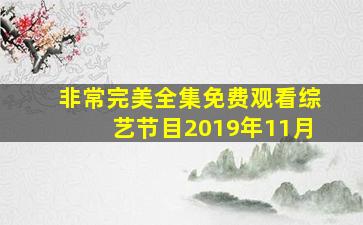 非常完美全集免费观看综艺节目2019年11月